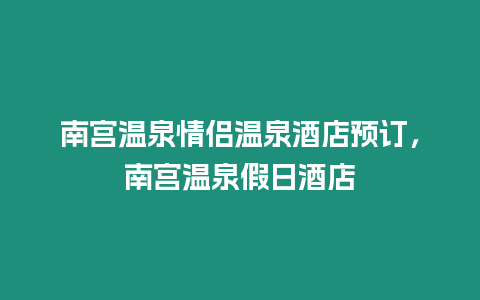 南宫温泉情侣温泉酒店预订，南宫温泉假日酒店